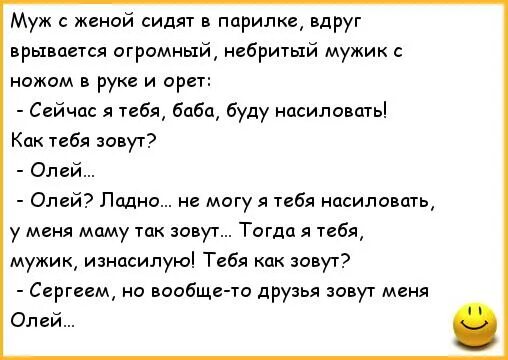 Муж с женой сидят в парилке, вдруг врывается огромный, небритый мужик с ножом в руке и орет:

- Сейчас я тебя, баба, буду насиловать! Как тебя зовут?

- Олей...

- Олей? Ладно... не могу я тебя насиловать, у меня маму так зовут... Тогда я тебя, мужик, изнасилую! Тебя как зовут?

- Сергеем, но вообще-то друзья зовут меня Олей...